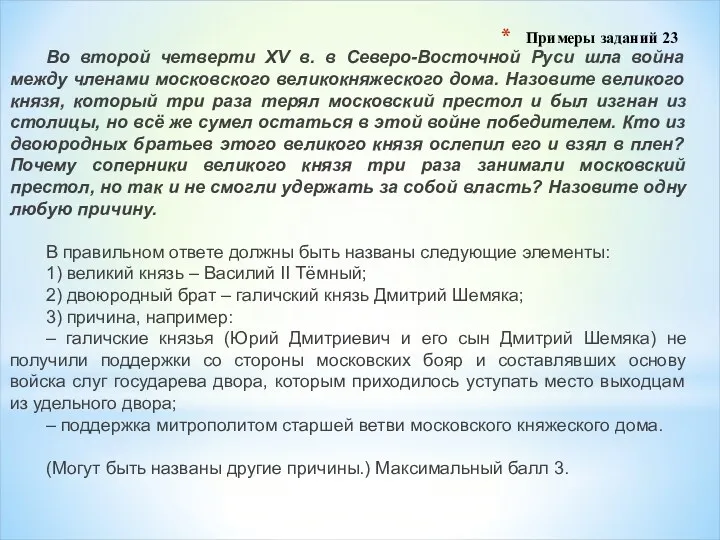 * Примеры заданий 23

Во второй четверти XV в. в Северо-Восточной Руси шла война между членами московского великокняжеского дома. Назовите великого князя, который три раза терял московский престол и был изгнан из столицы, но всё же сумел остаться в этой войне победителем. Кто из двоюродных братьев этого великого князя ослепил его и взял в плен? Почему соперники великого князя три раза занимали московский престол, но так и не смогли удержать за собой власть? Назовите одну любую причину.

В правильном ответе должны быть названы следующие элементы:
1) великий князь – Василий II Тёмный;
2) двоюродный брат – галичский князь Дмитрий Шемяка;
3) причина, например:
– галичские князья (Юрий Дмитриевич и его сын Дмитрий Шемяка) не получили поддержки со стороны московских бояр и составлявших основу войска слуг государева двора, которым приходилось уступать место выходцам из удельного двора;
– поддержка митрополитом старшей ветви московского княжеского дома.

(Могут быть названы другие причины.) Максимальный балл 3.